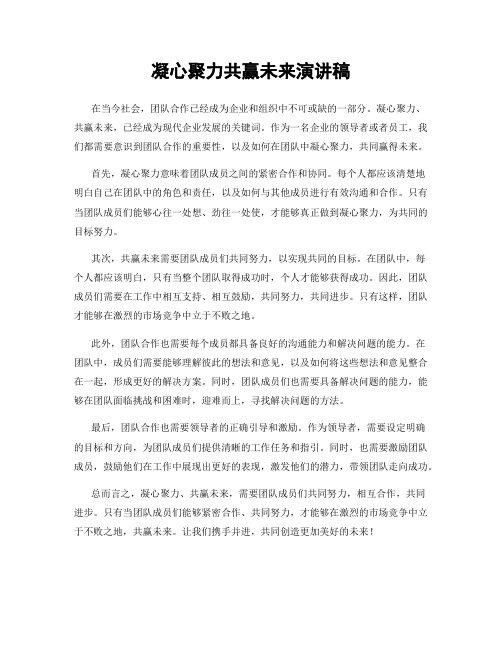 凝心聚力共赢未来演讲稿

在当今社会，团队合作已经成为企业和组织中不可或缺的一部分。凝心聚力、共赢未来，已经成为现代企业发展的关键词。作为一名企业的领导者或者员工，我们都需要意识到团队合作的重要性，以及如何在团队中凝心聚力，共同赢得未来。

首先，凝心聚力意味着团队成员之间的紧密合作和协同。每个人都应该清楚地明白自己在团队中的角色和责任，以及如何与其他成员进行有效沟通和合作。只有当团队成员们能够心往一处想、劲往一处使，才能够真正做到凝心聚力，为共同的目标努力。

其次，共赢未来需要团队成员们共同努力，以实现共同的目标。在团队中，每个人都应该明白，只有当整个团队取得成功时，个人才能够获得成功。因此，团队成员们需要在工作中相互支持、相互鼓励，共同努力，共同进步。只有这样，团队才能够在激烈的市场竞争中立于不败之地。

此外，团队合作也需要每个成员都具备良好的沟通能力和解决问题的能力。在团队中，成员们需要能够理解彼此的想法和意见，以及如何将这些想法和意见整合在一起，形成更好的解决方案。同时，团队成员们也需要具备解决问题的能力，能够在团队面临挑战和困难时，迎难而上，寻找解决问题的方法。

最后，团队合作也需要领导者的正确引导和激励。作为领导者，需要设定明确的目标和方向，为团队成员们提供清晰的工作任务和指引。同时，也需要激励团队成员，鼓励他们在工作中展现出更好的表现，激发他们的潜力，带领团队走向成功。

总而言之，凝心聚力、共赢未来，需要团队成员们共同努力，相互合作，共同进步。只有当团队成员们能够紧密合作、共同努力，才能够在激烈的市场竞争中立于不败之地，共赢未来。让我们携手并进，共同创造更加美好的未来！